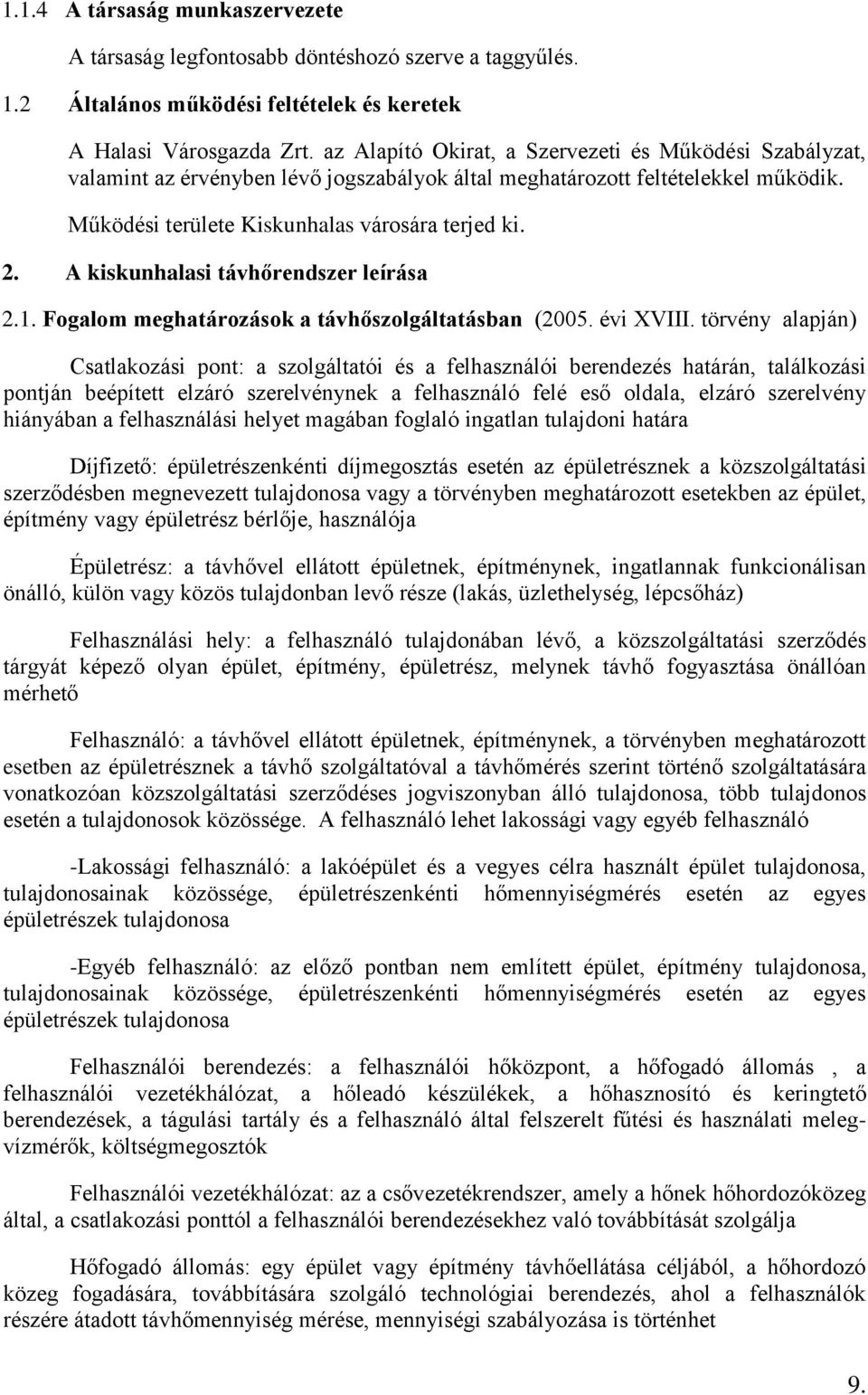 1.1.4 A társaság munkaszervezete

A társaság legfontosabb döntéshozó szerve a taggyűlés.

1.2 Általános működési feltételek és keretek

A Halasi Városgazda Zrt. az Alapító Okirat, a Szervezeti és Működési Szabályzat, valamint az érvényben lévő jogszabályok által meghatározott feltételekkel működik.

Működési területe Kiskunhalas városára terjed ki.

2. A kiskunhalasi távhőrendszer leírása

2.1. Fogalom meghatározások a távhőszolgáltatásban (2005. évi XVIII. törvény alapján)

Csatlakozási pont: a szolgáltatói és a felhasználói berendezés határán, találkozási pontján beépített elzáró szerelvénynek a felhasználó felé eső oldala, elzáró szerelvény hiányában a felhasználási helyet magában foglaló ingatlan tulajdoni határa

Díjfizető: épületrészenkénti díjmegosztás esetén az épületrésznek a közszolgáltatási szerződésben megnevezett tulajdonosa vagy a törvényben meghatározott esetekben az épület, építmény vagy épületrész bérlője, használója

Épületrész: a távhővel ellátott épületnek, építménynek, ingatlannak funkcionálisan önálló, külön vagy közös tulajdonban levő része (lakás, üzlethelység, lépcsőház)

Felhasználási hely: a felhasználó tulajdonában lévő, a közszolgáltatási szerződés tárgyát képező olyan épület, építmény, épületrész, melynek távhő fogyasztása önállóan mérhető

Felhasználó: a távhővel ellátott épületnek, építménynek, a törvényben meghatározott esetben az épületrésznek a távhő szolgáltatóval a távhőmérés szerint történő szolgáltatására vonatkozóan közszolgáltatási szerződéses jogviszonyban álló tulajdonosa, több tulajdonos esetén a tulajdonosok közössége. A felhasználó lehet lakossági vagy egyéb felhasználó

-Lakossági felhasználó: a lakóépület és a vegyes célra használt épület tulajdonosa, tulajdonosainak közössége, épületrészenkénti hőmennyiségmérés esetén az egyes épületrészek tulajdonosa

-Egyéb felhasználó: az előző pontban nem említett épület, építmény tulajdonosa, tulajdonosainak közössége, épületrészenkénti hőmennyiségmérés esetén az egyes épületrészek tulajdonosa

Felhasználói berendezés: a felhasználói hőközpont, a hőfogadó állomás , a felhasználói vezetékhálózat, a hőleadó készülékek, a hőhasznosító és keringtető berendezések, a tágulási tartály és a felhasználó által felszerelt fűtési és használati melegvízmérők, költségmegosztók

Felhasználói vezetékhálózat: az a csővezetékrendszer, amely a hőnek hőhordozóközeg által, a csatlakozási ponttól a felhasználói berendezésekhez való továbbítását szolgálja

Hőfogadó állomás: egy épület vagy építmény távhőellátása céljából, a hőhordozó közeg fogadására, továbbítására szolgáló technológiai berendezés, ahol a felhasználók részére átadott távhőmennyiség mérése, mennyiségi szabályozása is történhet

9.